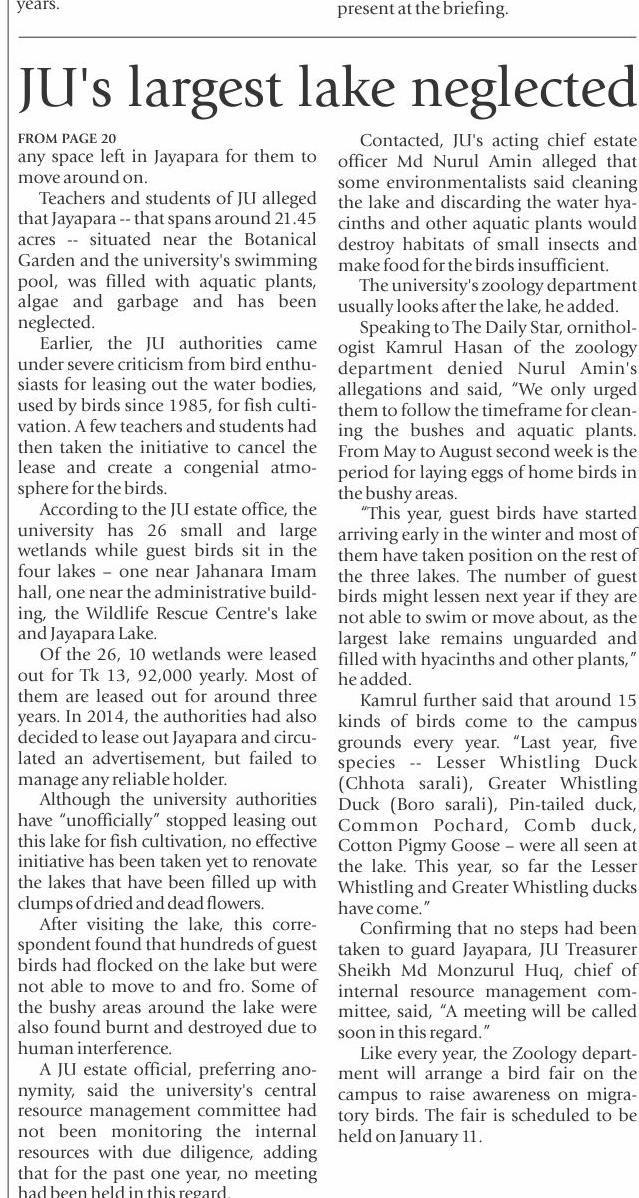 years.

present at the briefing.

JU's largest lake neglected

FROM PAGE 20

any space left in Jayapara for them to move around on.

Teachers and students of JU alleged that Jayapara -- that spans around 21.45 acres -- situated near the Botanical Garden and the university's swimming pool, was filled with aquatic plants, algae and garbage and has been neglected.

Earlier, the JU authorities came under severe criticism from bird enthusiasts for leasing out the water bodies, used by birds since 1985, for fish cultivation. A few teachers and students had then taken the initiative to cancel the lease and create a congenial atmosphere for the birds.

According to the JU estate office, the university has 26 small and large wetlands while guest birds sit in the four lakes – one near Jahanara Imam hall, one near the administrative building, the Wildlife Rescue Centre's lake and Jayapara Lake.

Of the 26, 10 wetlands were leased out for Tk 13, 92,000 yearly. Most of them are leased out for around three years. In 2014, the authorities had also decided to lease out Jayapara and circulated an advertisement, but failed to manage any reliable holder.

Although the university authorities have "unofficially" stopped leasing out this lake for fish cultivation, no effective initiative has been taken yet to renovate the lakes that have been filled up with clumps of dried and dead flowers.

After visiting the lake, this correspondent found that hundreds of guest birds had flocked on the lake but were not able to move to and fro. Some of the bushy areas around the lake were also found burnt and destroyed due to human interference.

A JU estate official, preferring anonymity, said the university's central resource management committee had not been monitoring the internal resources with due diligence, adding that for the past one year, no meeting had been held in this regard.

Contacted, JU's acting chief estate officer Md Nurul Amin alleged that some environmentalists said cleaning the lake and discarding the water hyacinths and other aquatic plants would destroy habitats of small insects and make food for the birds insufficient.

The university's zoology department usually looks after the lake, he added.

Speaking to The Daily Star, ornithologist Kamrul Hasan of the zoology department denied Nurul Amin's allegations and said, "We only urged them to follow the timeframe for cleaning the bushes and aquatic plants. From May to August second week is the period for laying eggs of home birds in the bushy areas.

"This year, guest birds have started arriving early in the winter and most of them have taken position on the rest of the three lakes. The number of guest birds might lessen next year if they are not able to swim or move about, as the largest lake remains unguarded and filled with hyacinths and other plants," he added.

Kamrul further said that around 15 kinds of birds come to the campus grounds every year. "Last year, five species -- Lesser Whistling Duck (Chhota sarali), Greater Whistling Duck (Boro sarali), Pin-tailed duck, Common Pochard, Comb duck, Cotton Pigmy Goose – were all seen at the lake. This year, so far the Lesser Whistling and Greater Whistling ducks have come."

Confirming that no steps had been taken to guard Jayapara, JU Treasurer Sheikh Md Monzurul Huq, chief of internal resource management committee, said, "A meeting will be called soon in this regard."

Like every year, the Zoology department will arrange a bird fair on the campus to raise awareness on migratory birds. The fair is scheduled to be held on January 11.